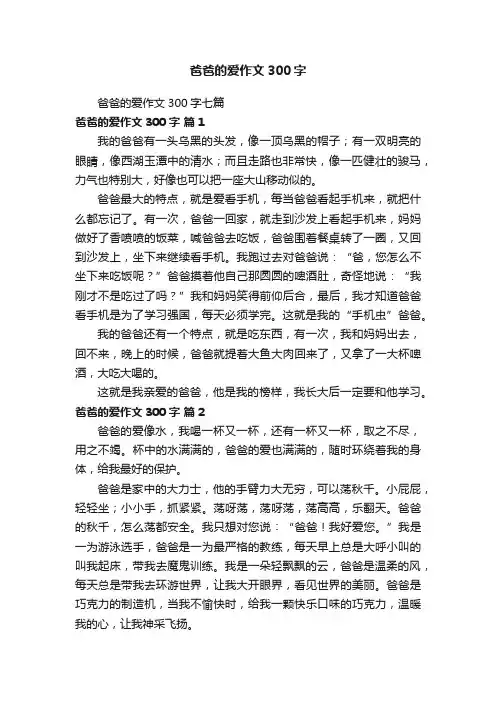 爸爸的爱作文 300 字

爸爸的爱作文 300 字七篇

爸爸的爱作文 300 字 篇 1

我的爸爸有一头乌黑的头发，像一顶乌黑的帽子；有一双明亮的眼睛，像西湖玉潭中的清水；而且走路也非常快，像一匹健壮的骏马，力气也特别大，好像也可以把一座大山移动似的。

爸爸最大的特点，就是爱看手机，每当爸爸看起手机来，就把什么都忘记了。有一次，爸爸一回家，就走到沙发上看起手机来，妈妈做好了香喷喷的饭菜，喊爸爸去吃饭，爸爸围着餐桌转了一圈，又回到沙发上，坐下来继续看手机。我跑过去对爸爸说：“爸，您怎么不坐下来吃饭呢？”爸爸摸着他自己那圆圆的啤酒肚，奇怪地说：“我刚才不是吃过了吗？”我和妈妈笑得前仰后合，最后，我才知道爸爸看手机是为了学习强国，每天必须学完。这就是我的“手机虫”爸爸。

我的爸爸还有一个特点，就是吃东西，有一次，我和妈妈出去，回不来，晚上的时候，爸爸就提着大鱼大肉回来了，又拿了一大杯啤酒，大吃大喝的。

这就是我亲爱的爸爸，他是我的榜样，我长大后一定要和他学习。

爸爸的爱作文 300 字 篇 2

爸爸的爱像水，我喝一杯又一杯，还有一杯又一杯，取之不尽，用之不竭。杯中的水满满的，爸爸的爱也满满的，随时环绕着我的身体，给我最好的保护。

爸爸是家中的大力士，他的手臂力大无穷，可以荡秋千。小屁屁，轻轻坐；小小手，抓紧紧。荡呀荡，荡呀荡，荡高高，乐翻天。爸爸的秋千，怎么荡都安全。我只想对您说：“爸爸！我好爱您。”我是一为游泳选手，爸爸是一为最严格的教练，每天早上总是大呼小叫的叫我起床，带我去魔鬼训练。我是一朵轻飘飘的云，爸爸是温柔的风，每天总是带我去环游世界，让我大开眼界，看见世界的美丽。爸爸是巧克力的制造机，当我不愉快时，给我一颗快乐口味的巧克力，温暖我的心，让我神采飞扬。